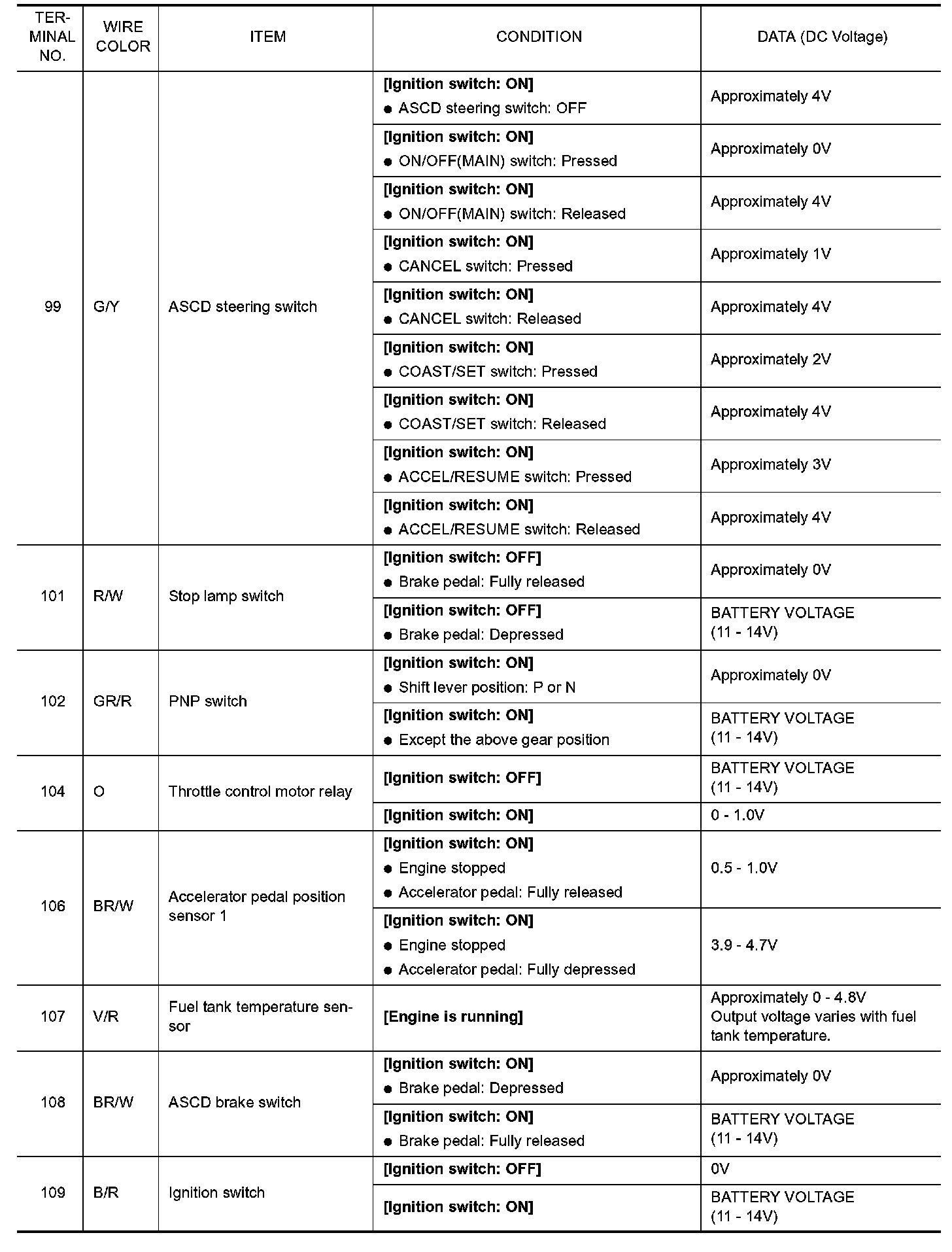 | TERMINAL NO. | WIRE COLOR | ITEM | CONDITION | DATA (DC Voltage) |
|---|---|---|---|---|
| 99 | G/Y | ASCD steering switch | [Ignition switch: ON] ● ASCD steering switch: OFF | Approximately 4V |
| | | | [Ignition switch: ON] ● ON/OFF(MAIN) switch: Pressed | Approximately 0V |
| | | | [Ignition switch: ON] ● ON/OFF(MAIN) switch: Released | Approximately 4V |
| | | | [Ignition switch: ON] ● CANCEL switch: Pressed | Approximately 1V |
| | | | [Ignition switch: ON] ● CANCEL switch: Released | Approximately 4V |
| | | | [Ignition switch: ON] ● COAST/SET switch: Pressed | Approximately 2V |
| | | | [Ignition switch: ON] ● COAST/SET switch: Released | Approximately 4V |
| | | | [Ignition switch: ON] ● ACCEL/RESUME switch: Pressed | Approximately 3V |
| | | | [Ignition switch: ON] ● ACCEL/RESUME switch: Released | Approximately 4V |
| 101 | R/W | Stop lamp switch | [Ignition switch: OFF] ● Brake pedal: Fully released | Approximately 0V |
| | | | [Ignition switch: OFF] ● Brake pedal: Depressed | BATTERY VOLTAGE (11 - 14V) |
| 102 | GR/R | PNP switch | [Ignition switch: ON] ● Shift lever position: P or N | Approximately 0V |
| | | | [Ignition switch: ON] ● Except the above gear position | BATTERY VOLTAGE (11 - 14V) |
| 104 | O | Throttle control motor relay | [Ignition switch: OFF] | BATTERY VOLTAGE (11 - 14V) |
| | | | [Ignition switch: ON] | 0 - 1.0V |
| 106 | BR/W | Accelerator pedal position sensor 1 | [Ignition switch: ON] ● Engine stopped ● Accelerator pedal: Fully released | 0.5 - 1.0V |
| | | | [Ignition switch: ON] ● Engine stopped ● Accelerator pedal: Fully depressed | 3.9 - 4.7V |
| 107 | V/R | Fuel tank temperature sensor | [Engine is running] | Approximately 0 - 4.8V Output voltage varies with fuel tank temperature. |
| 108 | BR/W | ASCD brake switch | [Ignition switch: ON] ● Brake pedal: Depressed | Approximately 0V |
| | | | [Ignition switch: ON] ● Brake pedal: Fully released | BATTERY VOLTAGE (11 - 14V) |
| 109 | B/R | Ignition switch | [Ignition switch: OFF] | 0V |
| | | | [Ignition switch: ON] | BATTERY VOLTAGE (11 - 14V) |